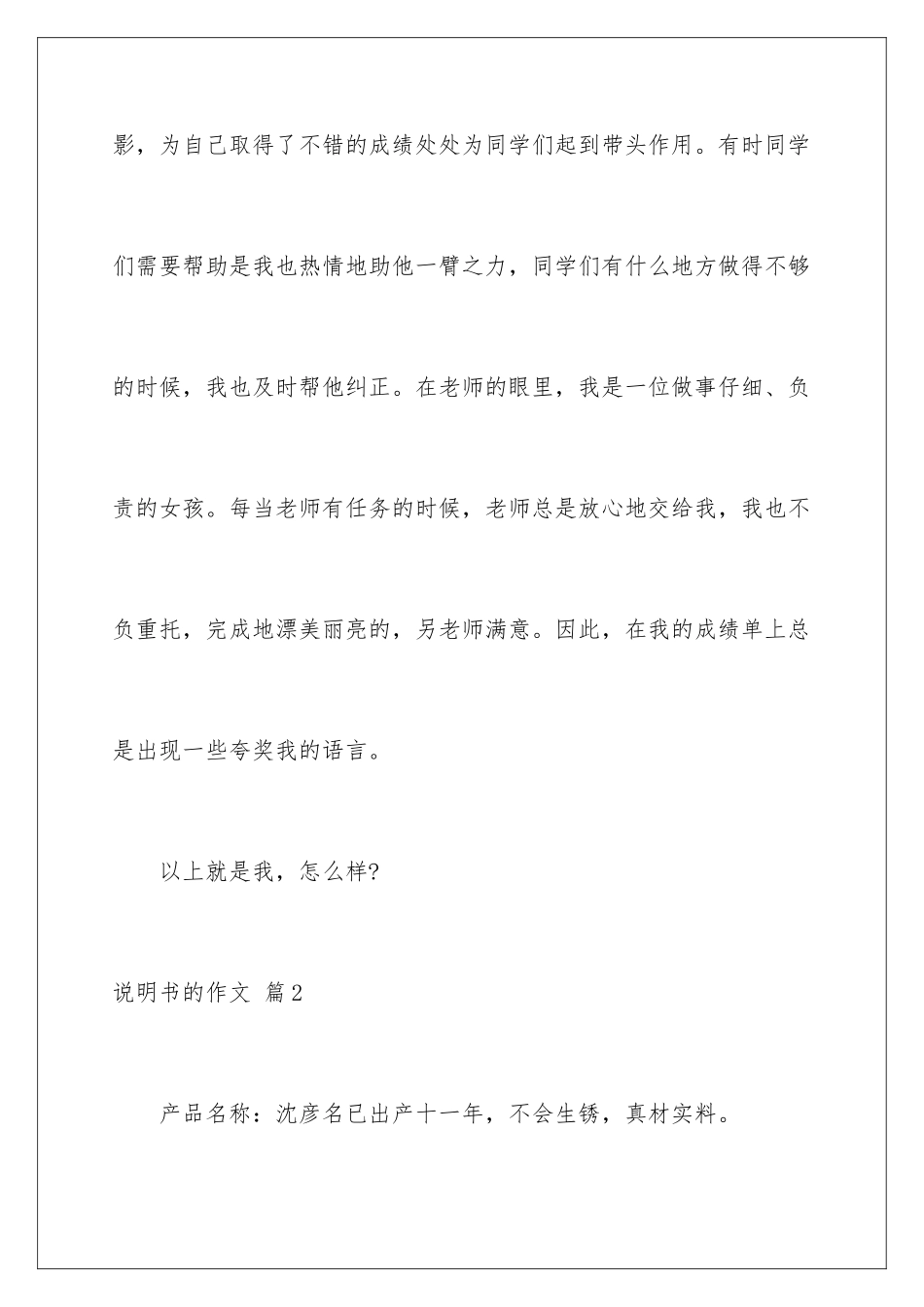 影，为自己取得了不错的成绩处处为同学们起到带头作用。有时同学们需要帮助是我也热情地助他一臂之力，同学们有什么地方做得不够的时候，我也及时帮他纠正。在老师的眼里，我是一位做事仔细、负责的女孩。每当老师有任务的时候，老师总是放心地交给我，我也不负重托，完成地漂美丽亮的，另老师满意。因此，在我的成绩单上总是出现一些夸奖我的语言。

以上就是我，怎么样?

说明书的作文 篇2

产品名称：沈彦名已出产十一年，不会生锈，真材实料。